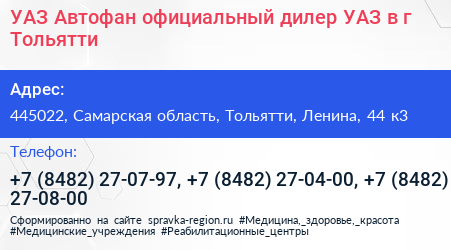 УАЗ Автофан официальный дилер УАЗ в г Тольятти

Адрес:

445022, Самарская область, Тольятти, Ленина, 44 к3

Телефон:

+7 (8482) 27-07-97, +7 (8482) 27-04-00, +7 (8482) 27-08-00

Сформированно на сайте spravka-region.ru #Медицина,_здоровье,_красота #Медицинские_учреждения #Реабилитационные_центры